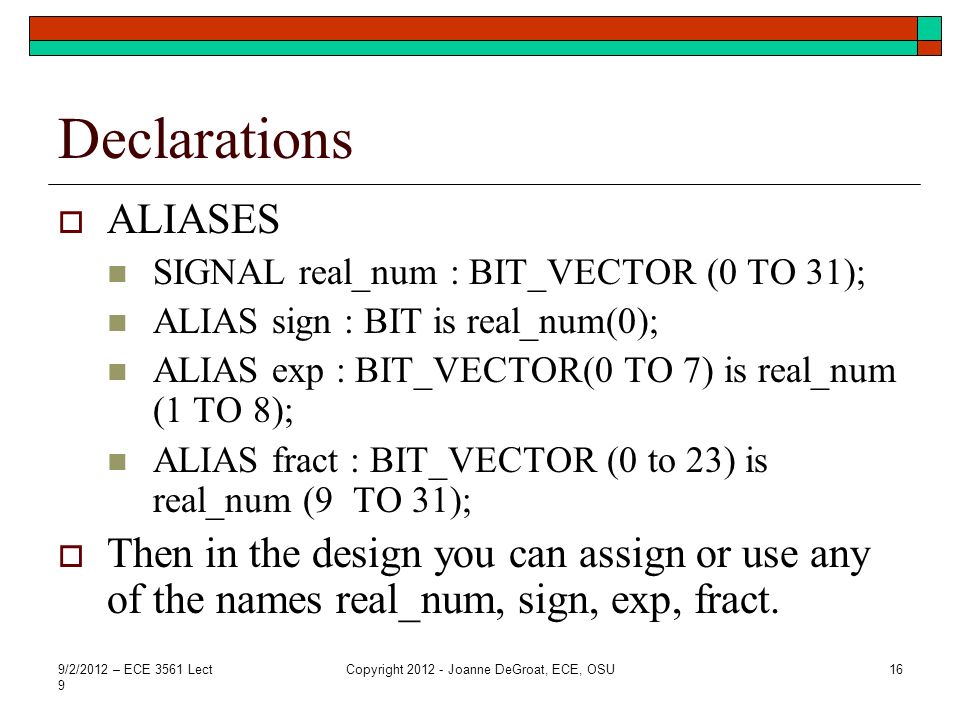 Declarations

ALIASES

SIGNAL real_num : BIT_VECTOR (0 TO 31);

ALIAS sign : BIT is real_num(0);

ALIAS exp : BIT_VECTOR(0 TO 7) is real_num (1 TO 8);

ALIAS fract : BIT_VECTOR (0 to 23) is real_num (9 TO 31);

Then in the design you can assign or use any of the names real_num, sign, exp, fract.

9/2/2012 – ECE 3561 Lect 9

Copyright 2012 - Joanne DeGroat, ECE, OSU

16